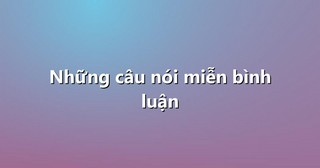 Những câu nói miễn bình luận